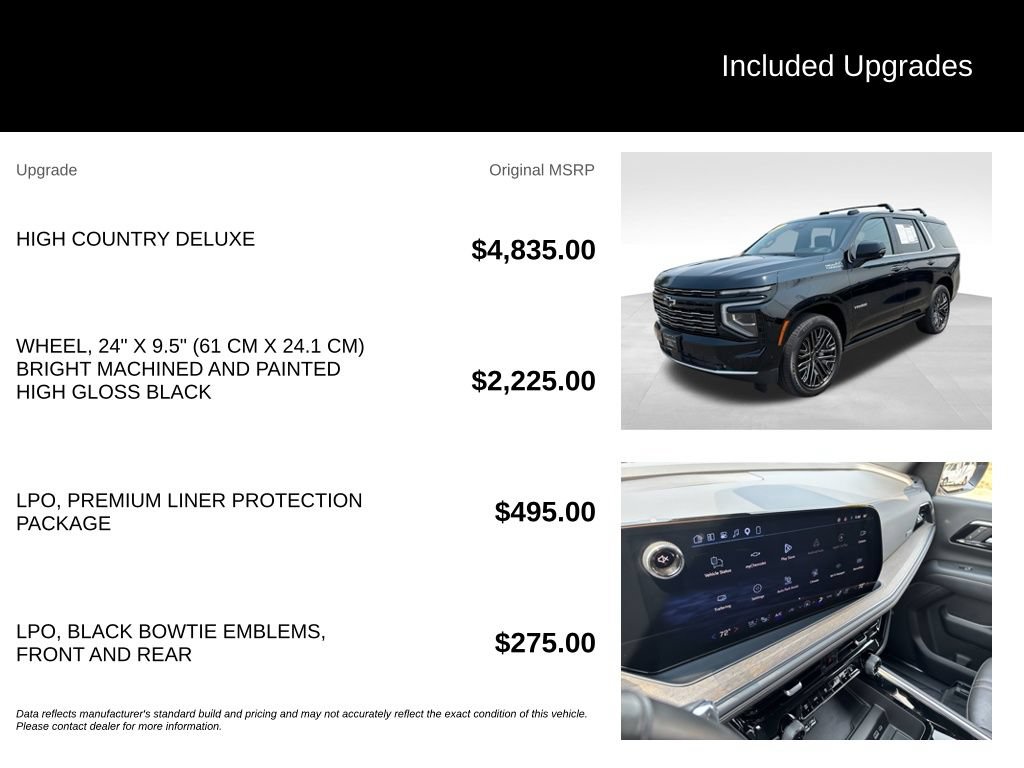 Included Upgrades

| Upgrade | Original MSRP |
|---|---|
| HIGH COUNTRY DELUXE | $4,835.00 |
| WHEEL, 24" X 9.5" (61 CM X 24.1 CM) BRIGHT MACHINED AND PAINTED HIGH GLOSS BLACK | $2,225.00 |
| LPO, PREMIUM LINER PROTECTION PACKAGE | $495.00 |
| LPO, BLACK BOWTIE EMBLEMS, FRONT AND REAR | $275.00 |

Data reflects manufacturer's standard build and pricing and may not accurately reflect the exact condition of this vehicle. Please contact dealer for more information.